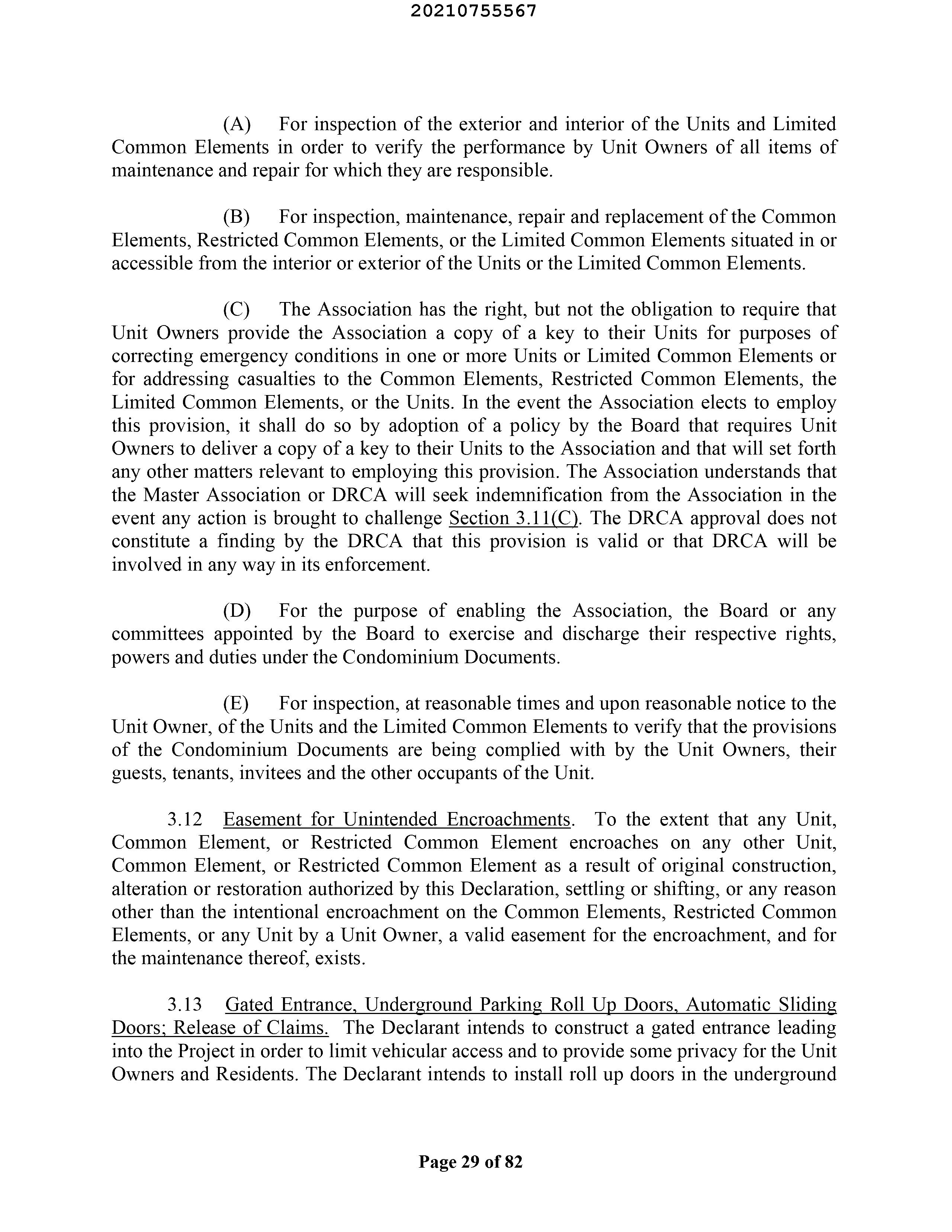 20210755567

(A) For inspection of the exterior and interior of the Units and Limited Common Elements in order to verify the performance by Unit Owners of all items of maintenance and repair for which they are responsible.

(B) For inspection, maintenance, repair and replacement of the Common Elements, Restricted Common Elements, or the Limited Common Elements situated in or accessible from the interior or exterior of the Units or the Limited Common Elements.

(C) The Association has the right, but not the obligation to require that Unit Owners provide the Association a copy of a key to their Units for purposes of correcting emergency conditions in one or more Units or Limited Common Elements or for addressing casualties to the Common Elements, Restricted Common Elements, the Limited Common Elements, or the Units. In the event the Association elects to employ this provision, it shall do so by adoption of a policy by the Board that requires Unit Owners to deliver a copy of a key to their Units to the Association and that will set forth any other matters relevant to employing this provision. The Association understands that the Master Association or DRCA will seek indemnification from the Association in the event any action is brought to challenge Section 3.11(C). The DRCA approval does not constitute a finding by the DRCA that this provision is valid or that DRCA will be involved in any way in its enforcement.

(D) For the purpose of enabling the Association, the Board or any committees appointed by the Board to exercise and discharge their respective rights, powers and duties under the Condominium Documents.

(E) For inspection, at reasonable times and upon reasonable notice to the Unit Owner, of the Units and the Limited Common Elements to verify that the provisions of the Condominium Documents are being complied with by the Unit Owners, their guests, tenants, invitees and the other occupants of the Unit.

3.12 Easement for Unintended Encroachments. To the extent that any Unit, Common Element, or Restricted Common Element encroaches on any other Unit, Common Element, or Restricted Common Element as a result of original construction, alteration or restoration authorized by this Declaration, settling or shifting, or any reason other than the intentional encroachment on the Common Elements, Restricted Common Elements, or any Unit by a Unit Owner, a valid easement for the encroachment, and for the maintenance thereof, exists.

3.13 Gated Entrance, Underground Parking Roll Up Doors, Automatic Sliding Doors; Release of Claims. The Declarant intends to construct a gated entrance leading into the Project in order to limit vehicular access and to provide some privacy for the Unit Owners and Residents. The Declarant intends to install roll up doors in the underground

Page 29 of 82